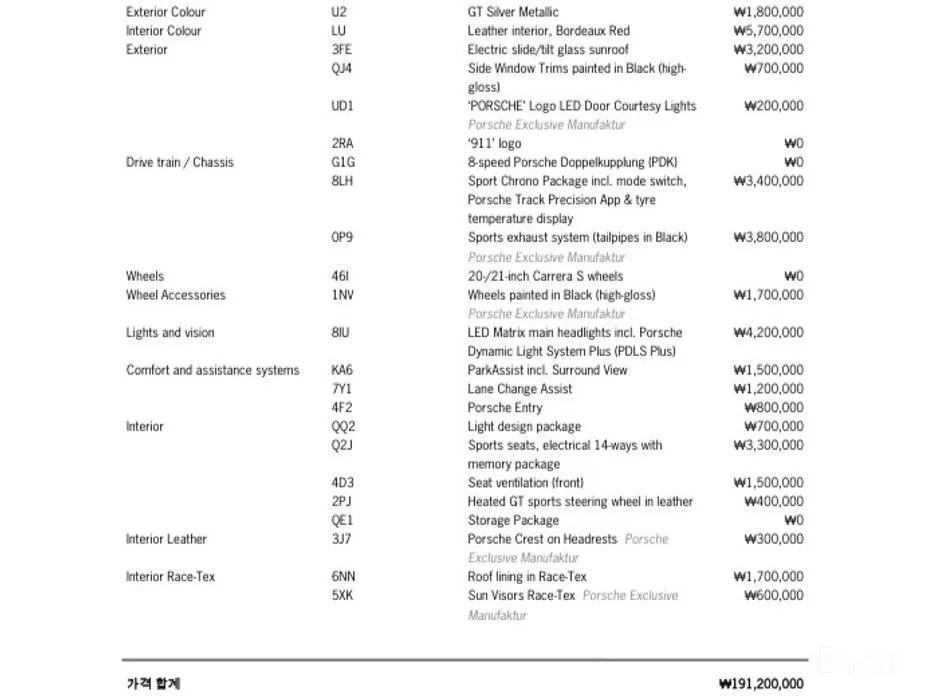 | | | | |
|---|---|---|---|
| Exterior Colour | U2 | GT Silver Metallic | ₩1,800,000 |
| Interior Colour | LU | Leather interior, Bordeaux Red | ₩5,700,000 |
| Exterior | 3FE | Electric slide/tilt glass sunroof | ₩3,200,000 |
| | QJ4 | Side Window Trims painted in Black (high-gloss) | ₩700,000 |
| | UD1 | 'PORSCHE' Logo LED Door Courtesy Lights Porsche Exclusive Manufaktur | ₩200,000 |
| | 2RA | '911' logo | ₩0 |
| Drive train / Chassis | G1G | 8-speed Porsche Doppelkupplung (PDK) | ₩0 |
| | 8LH | Sport Chrono Package incl. mode switch, Porsche Track Precision App & tyre temperature display | ₩3,400,000 |
| | 0P9 | Sports exhaust system (tailpipes in Black) Porsche Exclusive Manufaktur | ₩3,800,000 |
| Wheels | 46I | 20-/21-inch Carrera S wheels | ₩0 |
| Wheel Accessories | 1NV | Wheels painted in Black (high-gloss) Porsche Exclusive Manufaktur | ₩1,700,000 |
| Lights and vision | 8IU | LED Matrix main headlights incl. Porsche Dynamic Light System Plus (PDLS Plus) | ₩4,200,000 |
| Comfort and assistance systems | KA6 | ParkAssist incl. Surround View | ₩1,500,000 |
| | 7Y1 | Lane Change Assist | ₩1,200,000 |
| | 4F2 | Porsche Entry | ₩800,000 |
| Interior | QQ2 | Light design package | ₩700,000 |
| | Q2J | Sports seats, electrical 14-ways with memory package | ₩3,300,000 |
| | 4D3 | Seat ventilation (front) | ₩1,500,000 |
| | 2PJ | Heated GT sports steering wheel in leather | ₩400,000 |
| | QE1 | Storage Package | ₩0 |
| Interior Leather | 3J7 | Porsche Crest on Headrests Porsche Exclusive Manufaktur | ₩300,000 |
| Interior Race-Tex | 6NN | Roof lining in Race-Tex | ₩1,700,000 |
| | 5XK | Sun Visors Race-Tex Porsche Exclusive Manufaktur | ₩600,000 |

가격 합계 ₩191,200,000